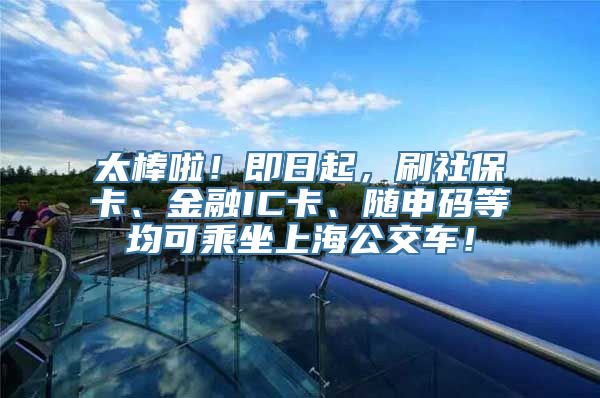 太棒啦！即日起，刷社保卡、金融IC卡、随申码等均可乘坐上海公交车！